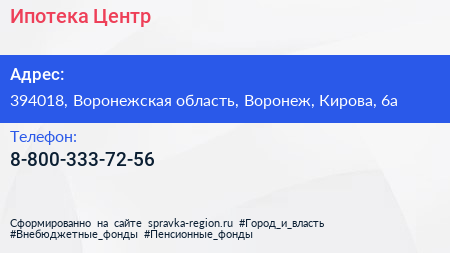 Ипотека Центр

Адрес:

394018, Воронежская область, Воронеж, Кирова, 6а

Телефон:

8-800-333-72-56

Сформированно на сайте spravka-region.ru #Город_и_власть #Внебюджетные_фонды #Пенсионные_фонды